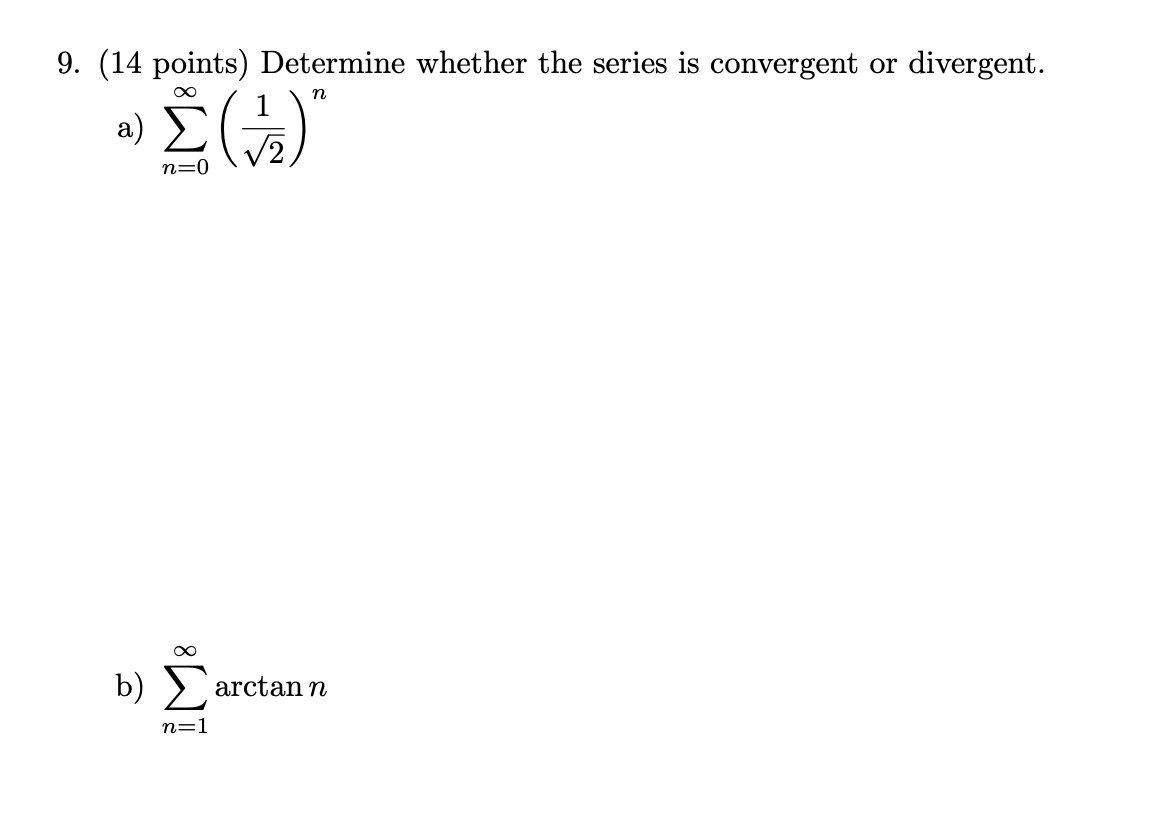 9. (14 points) Determine whether the series is convergent or divergent.

a) $\sum_{n=0}^{\infty} \left(\frac{1}{\sqrt{2}}\right)^n$

b) $\sum_{n=1}^{\infty} \arctan n$